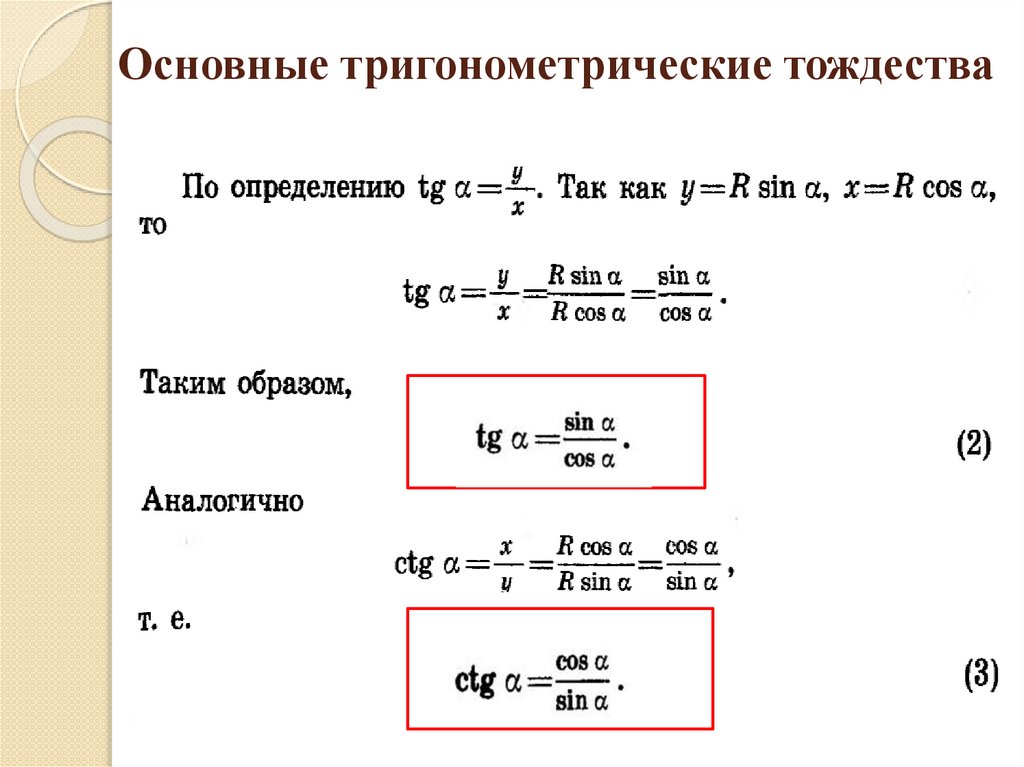 Основные тригонометрические тождества

По определению $\operatorname{tg} \alpha = \frac{y}{x}$. Так как $y = R \sin \alpha$, $x = R \cos \alpha$, то

$\operatorname{tg} \alpha = \frac{y}{x} = \frac{R \sin \alpha}{R \cos \alpha} = \frac{\sin \alpha}{\cos \alpha}$.

Таким образом,

$\operatorname{tg} \alpha = \frac{\sin \alpha}{\cos \alpha}$. (2)

Аналогично

$\operatorname{ctg} \alpha = \frac{x}{y} = \frac{R \cos \alpha}{R \sin \alpha} = \frac{\cos \alpha}{\sin \alpha}$,

т. е.

$\operatorname{ctg} \alpha = \frac{\cos \alpha}{\sin \alpha}$. (3)